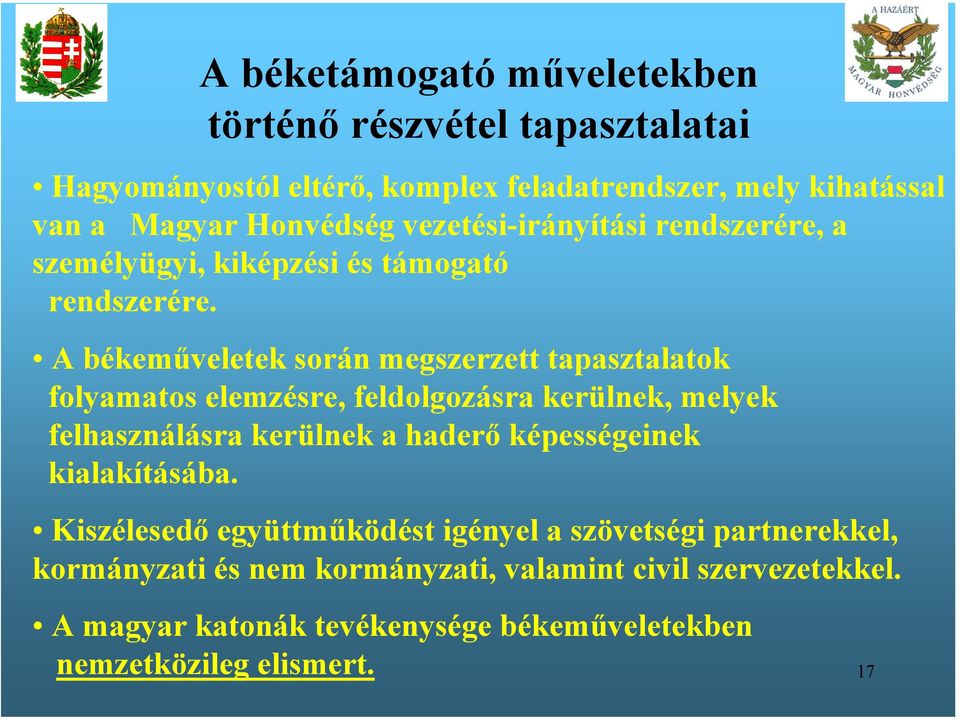 A HAZÁÉRT
MAGYAR HONVÉDSÉG

A béketámogató műveletekben történő részvétel tapasztalatai

• Hagyományostól eltérő, komplex feladatrendszer, mely kihatással van a Magyar Honvédség vezetési-irányítási rendszerére, a személyügyi, kiképzési és támogató rendszerére.

• A békeműveletek során megszerzett tapasztalatok folyamatos elemzésre, feldolgozásra kerülnek, melyek felhasználásra kerülnek a haderő képességeinek kialakításába.

• Kiszélesedő együttműködést igényel a szövetségi partnerekkel, kormányzati és nem kormányzati, valamint civil szervezetekkel.

• A magyar katonák tevékenysége békeműveletekben nemzetközileg elismert.

17